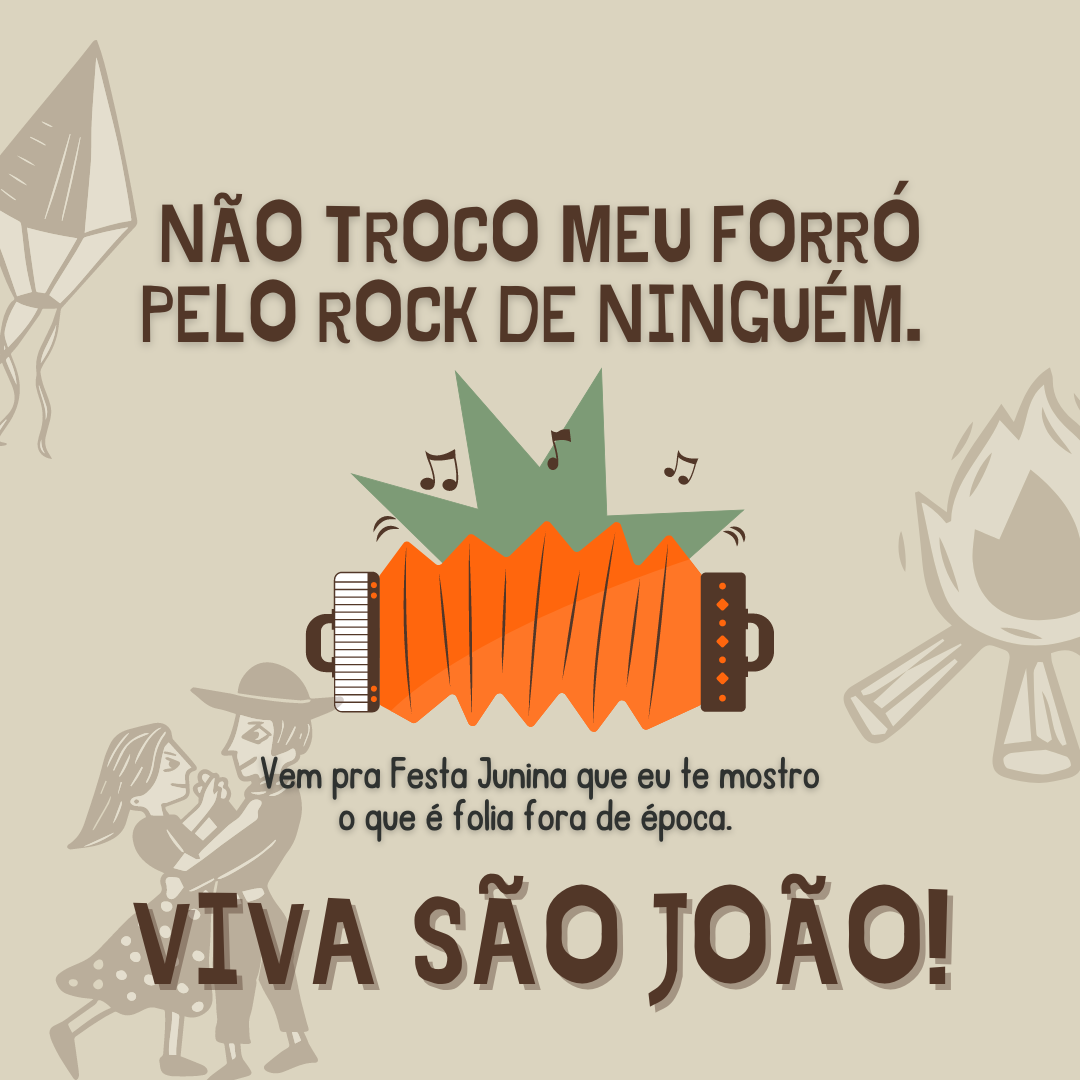 NÃO TROCO MEU FORRÓ PELO ROCK DE NINGUÉM.

Vem pra Festa Junina que eu te mostro o que é folia fora de época.

VIVA SÃO JOÃO!